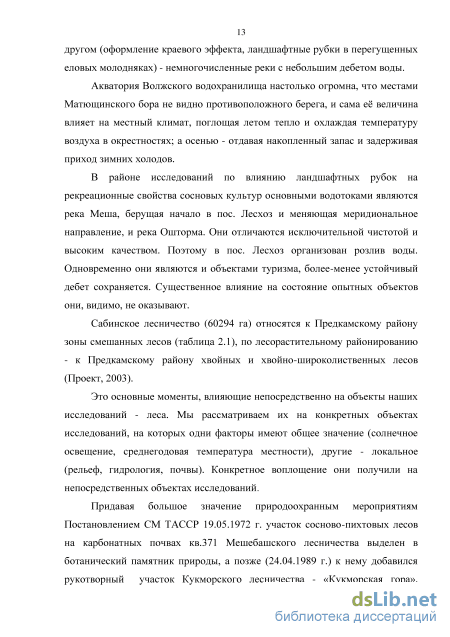 13

другом (оформление краевого эффекта, ландшафтные рубки в перегущенных еловых молодняках) - немногочисленные реки с небольшим дебетом воды.

Акватория Волжского водохранилища настолько огромна, что местами Матющинского бора не видно противоположного берега, и сама её величина влияет на местный климат, поглощая летом тепло и охлаждая температуру воздуха в окрестностях; а осенью - отдавая накопленный запас и задерживая приход зимних холодов.

В районе исследований по влиянию ландшафтных рубок на рекреационные свойства сосновых культур основными водотоками являются река Меша, берущая начало в пос. Лесхоз и меняющая меридиональное направление, и река Ошторма. Они отличаются исключительной чистотой и высоким качеством. Поэтому в пос. Лесхоз организован розлив воды. Одновременно они являются и объектами туризма, более-менее устойчивый дебет сохраняется. Существенное влияние на состояние опытных объектов они, видимо, не оказывают.

Сабинское лесничество (60294 га) относятся к Предкамскому району зоны смешанных лесов (таблица 2.1), по лесорастительному районированию - к Предкамскому району хвойных и хвойно-широколиственных лесов (Проект, 2003).

Это основные моменты, влияющие непосредственно на объекты наших исследований - леса. Мы рассматриваем их на конкретных объектах исследований, на которых одни факторы имеют общее значение (солнечное освещение, среднегодовая температура местности), другие - локальное (рельеф, гидрология, почвы). Конкретное воплощение они получили на непосредственных объектах исследований.

Придавая большое значение природоохранным мероприятиям Постановлением СМ ТАССР 19.05.1972 г. участок сосново-пихтовых лесов на карбонатных почвах кв.371 Мешебашского лесничества выделен в ботанический памятник природы, а позже (24.04.1989 г.) к нему добавился рукотворный участок Кукморского лесничества - «Кукморская гора».

dsLib.net
библиотека диссертаций